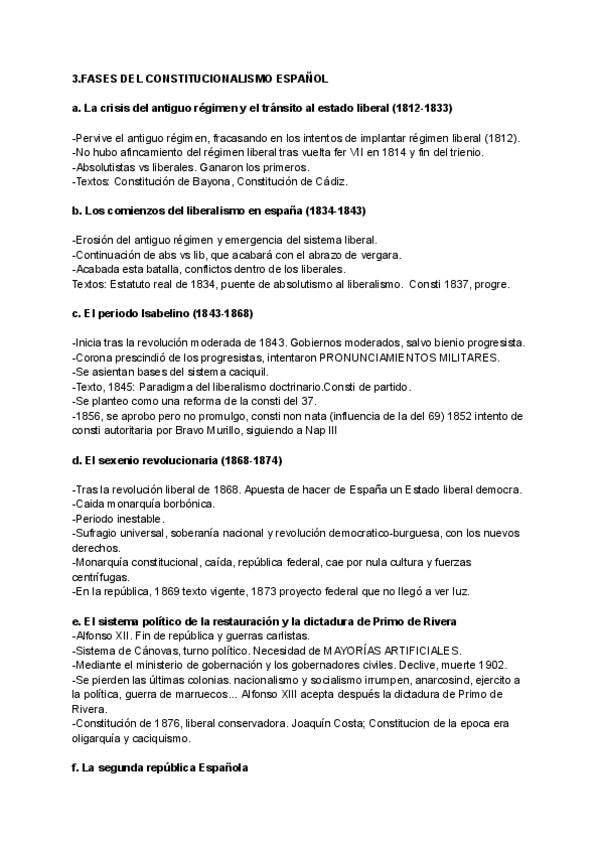 3.FASES DEL CONSTITUCIONALISMO ESPAÑOL

a. La crisis del antiguo régimen y el tránsito al estado liberal (1812-1833)

-Pervive el antiguo régimen, fracasando en los intentos de implantar régimen liberal (1812).
-No hubo afincamiento del régimen liberal tras vuelta fer VII en 1814 y fin del trienio.
-Absolutistas vs liberales. Ganaron los primeros.
-Textos: Constitución de Bayona, Constitución de Cádiz.

b. Los comienzos del liberalismo en españa (1834-1843)

-Erosión del antiguo régimen y emergencia del sistema liberal.
-Continuación de abs vs lib, que acabará con el abrazo de vergara.
-Acabada esta batalla, conflictos dentro de los liberales.
Textos: Estatuto real de 1834, puente de absolutismo al liberalismo. Consti 1837, progre.

c. El periodo Isabelino (1843-1868)

-Inicia tras la revolución moderada de 1843. Gobiernos moderados, salvo bienio progresista.
-Corona prescindió de los progresistas, intentaron PRONUNCIAMIENTOS MILITARES.
-Se asientan bases del sistema caciquil.
-Texto, 1845: Paradigma del liberalismo doctrinario.Consti de partido.
-Se planteo como una reforma de la consti del 37.
-1856, se aprobo pero no promulgo, consti non nata (influencia de la del 69) 1852 intento de consti autoritaria por Bravo Murillo, siguiendo a Nap III

d. El sexenio revolucionaria (1868-1874)

-Tras la revolución liberal de 1868. Apuesta de hacer de España un Estado liberal democra.
-Caida monarquía borbónica.
-Periodo inestable.
-Sufragio universal, soberanía nacional y revolución democratico-burguesa, con los nuevos derechos.
-Monarquía constitucional, caída, república federal, cae por nula cultura y fuerzas centrífugas.
-En la república, 1869 texto vigente, 1873 proyecto federal que no llegó a ver luz.

e. El sistema político de la restauración y la dictadura de Primo de Rivera
-Alfonso XII. Fin de república y guerras carlistas.
-Sistema de Cánovas, turno político. Necesidad de MAYORÍAS ARTIFICIALES.
-Mediante el ministerio de gobernación y los gobernadores civiles. Declive, muerte 1902.
-Se pierden las últimas colonias. nacionalismo y socialismo irrumpen, anarcosind, ejercito a la política, guerra de marruecos... Alfonso XIII acepta después la dictadura de Primo de Rivera.
-Constitución de 1876, liberal conservadora. Joaquín Costa; Constitucion de la epoca era oligarquía y caciquismo.

f. La segunda república Española